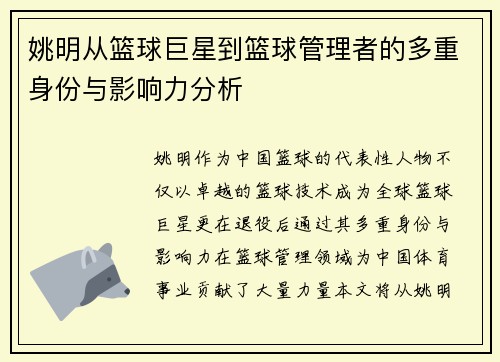 姚明从篮球巨星到篮球管理者的多重身份与影响力分析

姚明作为中国篮球的代表性人物不仅以卓越的篮球技术成为全球篮球巨星更在退役后通过其多重身份与影响力在篮球管理领域为中国体育事业贡献了大量力量本文将从姚明